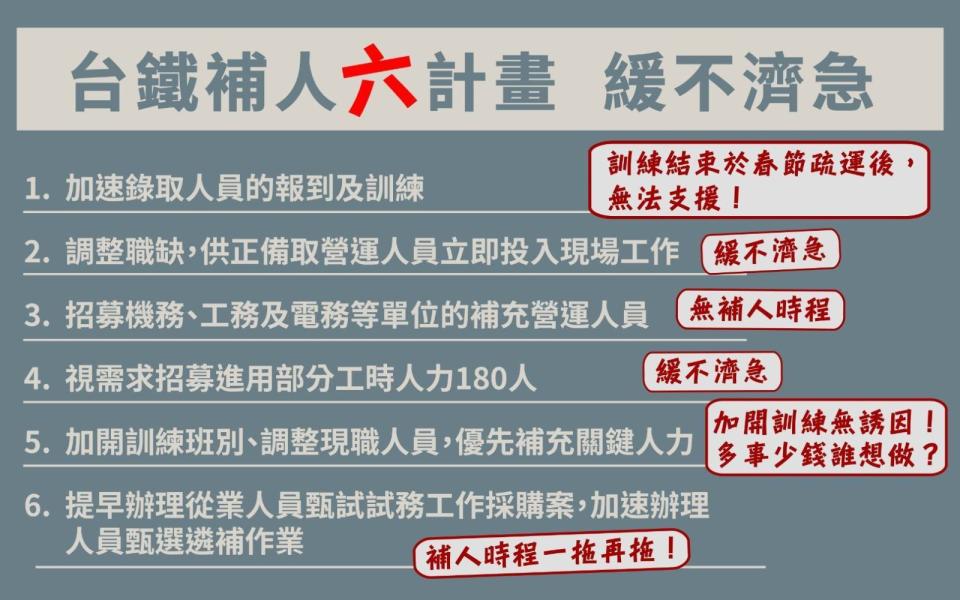 台鐵補人六計畫　緩不濟急

1. 加速錄取人員的報到及訓練

訓練結束於春節疏運後，無法支援！

2. 調整職缺，供正備取營運人員立即投入現場工作

緩不濟急

3. 招募機務、工務及電務等單位的補充營運人員

無補人時程

4. 視需求招募進用部分工時人力180人

緩不濟急

5. 加開訓練班別、調整現職人員，優先補充關鍵人力

加開訓練無誘因！多事少錢誰想做？

6. 提早辦理從業人員甄試試務工作採購案，加速辦理人員甄選遴補作業

補人時程一拖再拖！